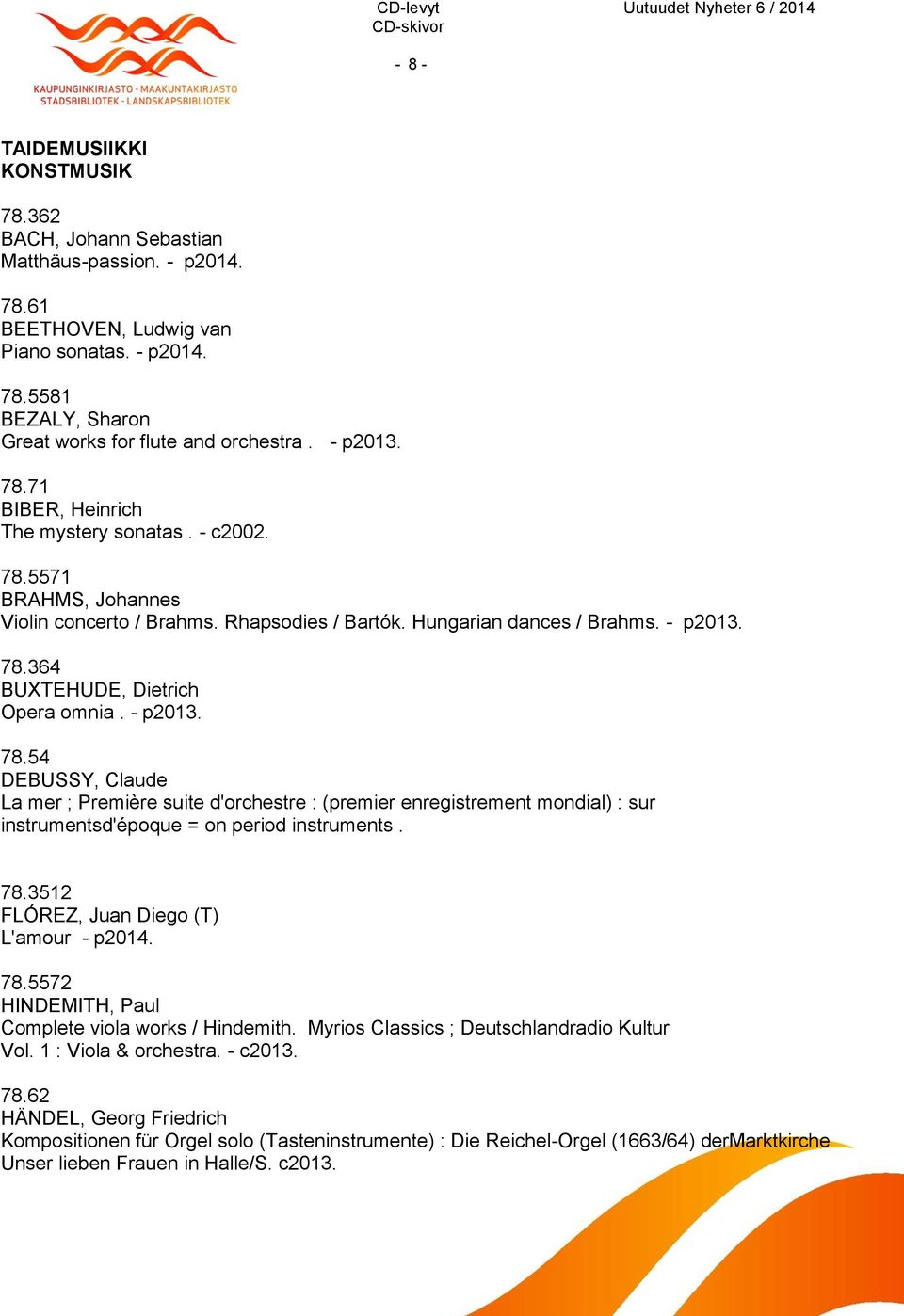 KAUPUNGINKIRJASTO - MAAKUNTAKIRJASTO
STADSBIBLIOTEK - LANDSKAPSBIBLIOTEK

CD-levyt
CD-skivor

Uutuudet Nyheter 6 / 2014

- 8 -

TAIDEMUSIIKKI
KONSTMUSIK

78.362
BACH, Johann Sebastian
Matthäus-passion. - p2014.

78.61
BEETHOVEN, Ludwig van
Piano sonatas. - p2014.

78.5581
BEZALY, Sharon
Great works for flute and orchestra . - p2013.

78.71
BIBER, Heinrich
The mystery sonatas . - c2002.

78.5571
BRAHMS, Johannes
Violin concerto / Brahms. Rhapsodies / Bartók. Hungarian dances / Brahms. - p2013.

78.364
BUXTEHUDE, Dietrich
Opera omnia . - p2013.

78.54
DEBUSSY, Claude
La mer ; Première suite d'orchestre : (premier enregistrement mondial) : sur instrumentsd'époque = on period instruments .

78.3512
FLÓREZ, Juan Diego (T)
L'amour - p2014.

78.5572
HINDEMITH, Paul
Complete viola works / Hindemith. Myrios Classics ; Deutschlandradio Kultur
Vol. 1 : Viola & orchestra. - c2013.

78.62
HÄNDEL, Georg Friedrich
Kompositionen für Orgel solo (Tasteninstrumente) : Die Reichel-Orgel (1663/64) derMarktkirche Unser lieben Frauen in Halle/S. c2013.